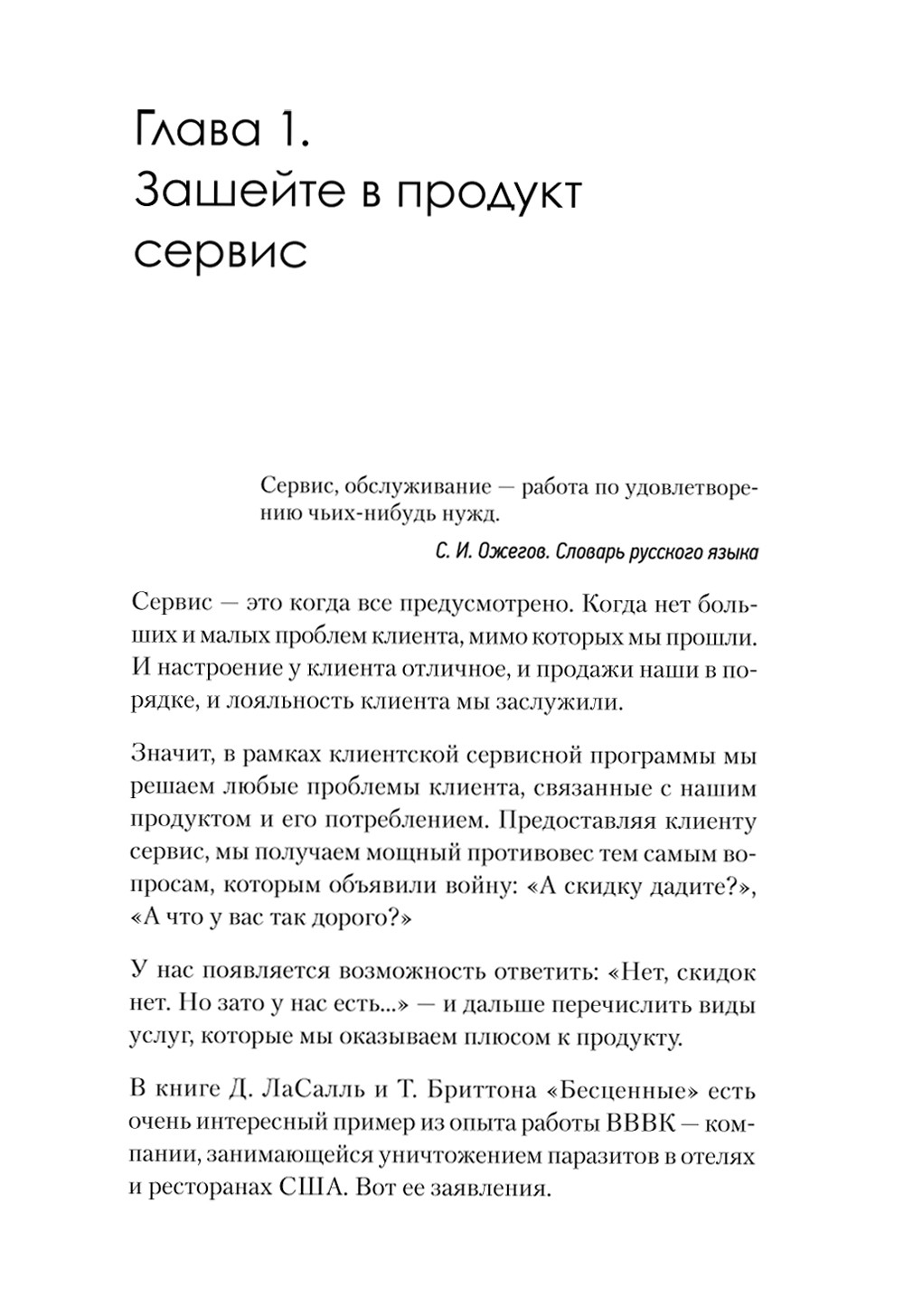 Глава 1.
Зашейте в продукт сервис

Сервис, обслуживание — работа по удовлетворению чьих-нибудь нужд.

С. И. Ожегов. Словарь русского языка

Сервис — это когда все предусмотрено. Когда нет больших и малых проблем клиента, мимо которых мы прошли. И настроение у клиента отличное, и продажи наши в порядке, и лояльность клиента мы заслужили.

Значит, в рамках клиентской сервисной программы мы решаем любые проблемы клиента, связанные с нашим продуктом и его потреблением. Предоставляя клиенту сервис, мы получаем мощный противовес тем самым вопросам, которым объявили войну: «А скидку дадите?», «А что у вас так дорого?»

У нас появляется возможность ответить: «Нет, скидок нет. Но зато у нас есть...» — и дальше перечислить виды услуг, которые мы оказываем плюсом к продукту.

В книге Д. ЛаСалль и Т. Бриттона «Бесценные» есть очень интересный пример из опыта работы BBBK — компании, занимающейся уничтожением паразитов в отелях и ресторанах США. Вот ее заявления.